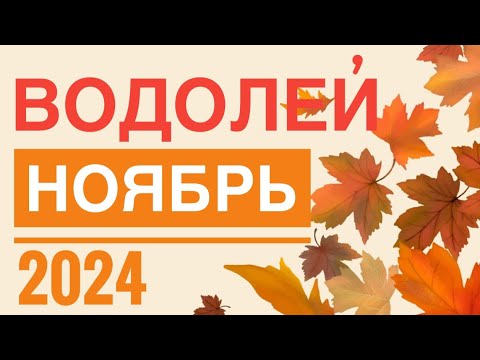 ВОДОЛЕЙ
НОЯБРЬ
2024